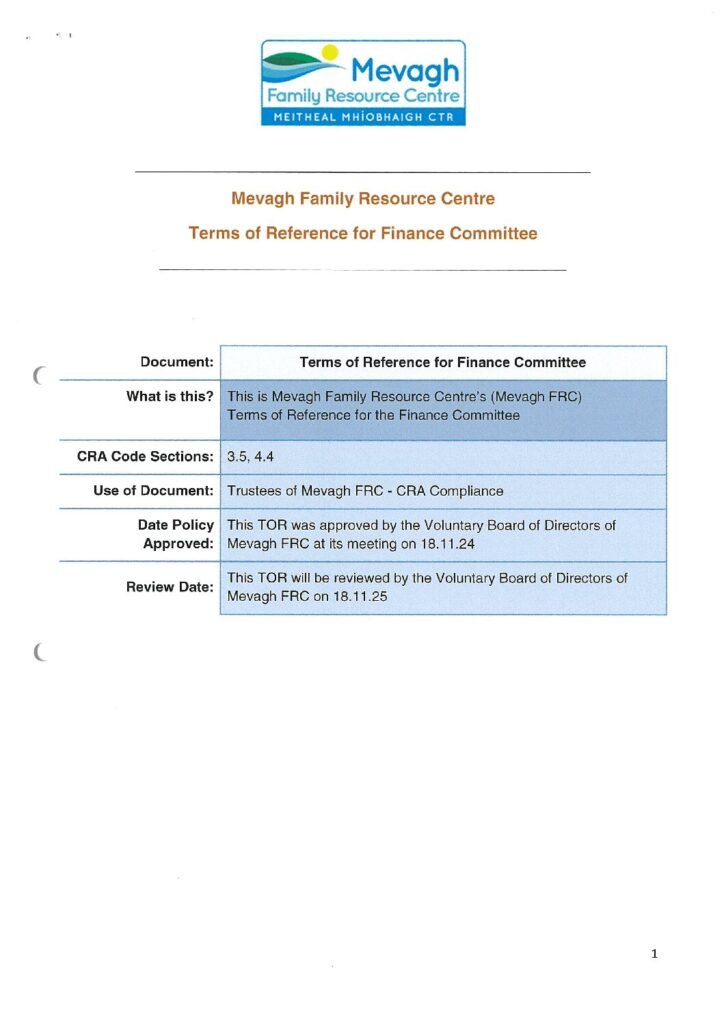 Mevagh
Family Resource Centre
MEITHEAL MHÍOBHAIGH CTR

Mevagh Family Resource Centre
Terms of Reference for Finance Committee

| Document: | Terms of Reference for Finance Committee |
|---|---|
| What is this? | This is Mevagh Family Resource Centre's (Mevagh FRC) Terms of Reference for the Finance Committee |
| CRA Code Sections: | 3.5, 4.4 |
| Use of Document: | Trustees of Mevagh FRC - CRA Compliance |
| Date Policy Approved: | This TOR was approved by the Voluntary Board of Directors of Mevagh FRC at its meeting on 18.11.24 |
| Review Date: | This TOR will be reviewed by the Voluntary Board of Directors of Mevagh FRC on 18.11.25 |

1